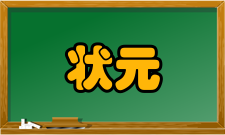 状元